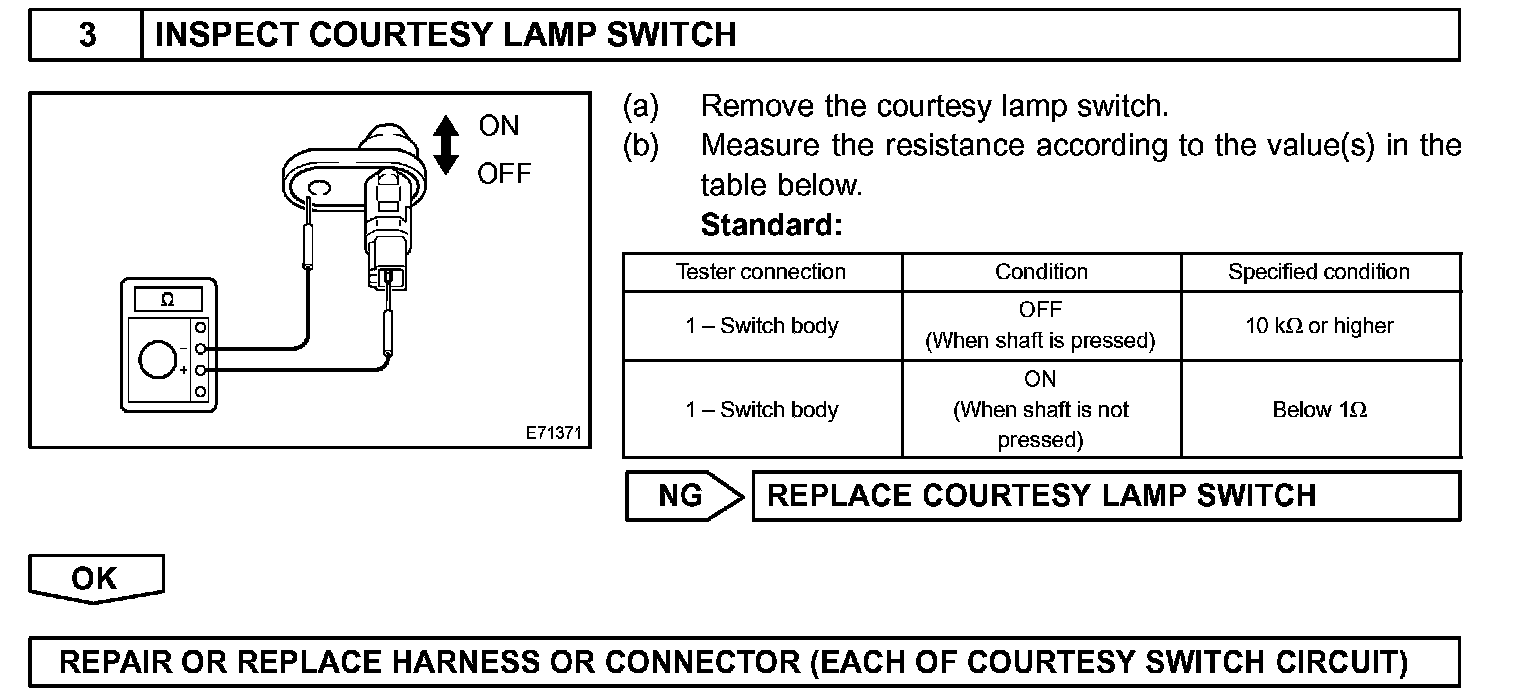 3 INSPECT COURTESY LAMP SWITCH

ON
OFF
Ω
−
+
E71371

(a) Remove the courtesy lamp switch.
(b) Measure the resistance according to the value(s) in the table below.
Standard:

| Tester connection | Condition | Specified condition |
|---|---|---|
| 1 – Switch body | OFF (When shaft is pressed) | 10 kΩ or higher |
| 1 – Switch body | ON (When shaft is not pressed) | Below 1Ω |

NG REPLACE COURTESY LAMP SWITCH

OK

REPAIR OR REPLACE HARNESS OR CONNECTOR (EACH OF COURTESY SWITCH CIRCUIT)